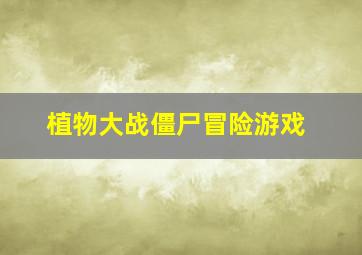 植物大战僵尸冒险游戏